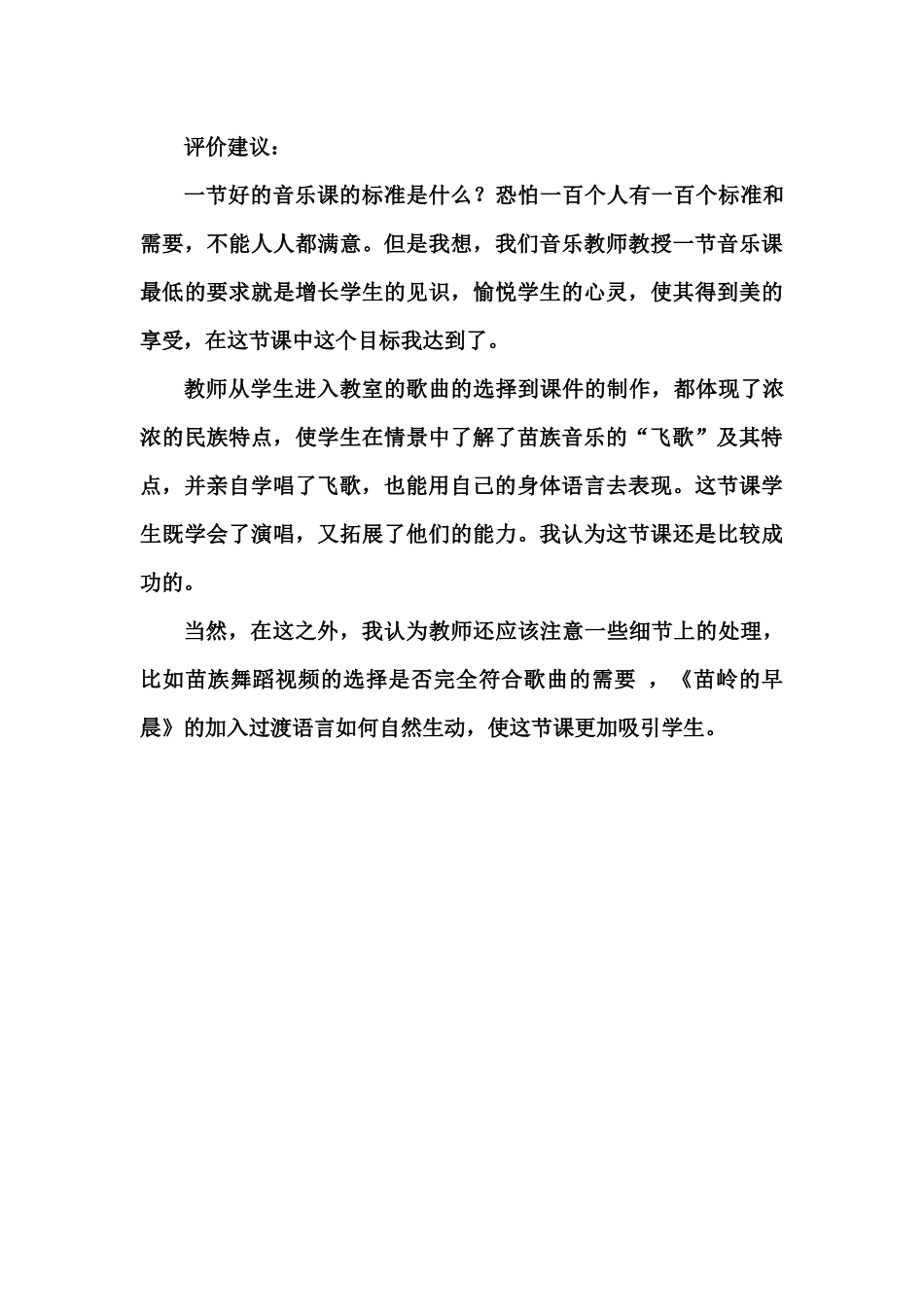 评价建议：

一节好的音乐课的标准是什么？恐怕一百个人有一百个标准和需要，不能人人都满意。但是我想，我们音乐教师教授一节音乐课最低的要求就是增长学生的见识，愉悦学生的心灵，使其得到美的享受，在这节课中这个目标我达到了。

教师从学生进入教室的歌曲的选择到课件的制作，都体现了浓浓的民族特点，使学生在情景中了解了苗族音乐的“飞歌”及其特点，并亲自学唱了飞歌，也能用自己的身体语言去表现。这节课学生既学会了演唱，又拓展了他们的能力。我认为这节课还是比较成功的。

当然，在这之外，我认为教师还应该注意一些细节上的处理，比如苗族舞蹈视频的选择是否完全符合歌曲的需要 ，《苗岭的早晨》的加入过渡语言如何自然生动，使这节课更加吸引学生。